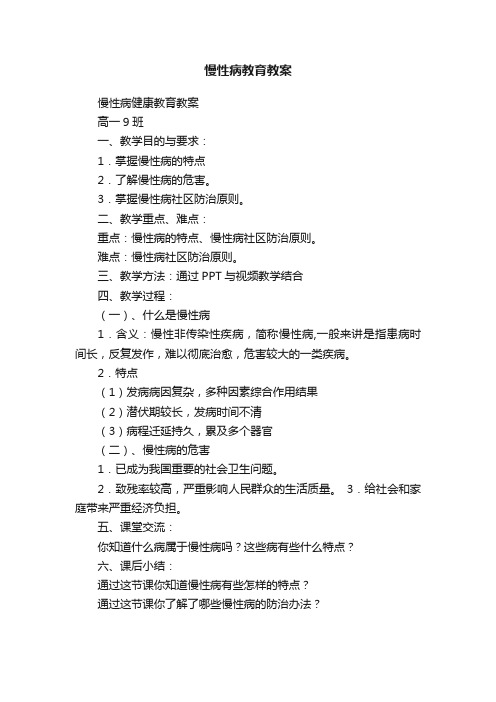 慢性病教育教案

慢性病健康教育教案

高一 9 班

一、教学目的与要求：

1．掌握慢性病的特点

2．了解慢性病的危害。

3．掌握慢性病社区防治原则。

二、教学重点、难点：

重点：慢性病的特点、慢性病社区防治原则。

难点：慢性病社区防治原则。

三、教学方法：通过 PPT 与视频教学结合

四、教学过程：

（一）、什么是慢性病

1．含义：慢性非传染性疾病，简称慢性病,一般来讲是指患病时间长，反复发作，难以彻底治愈，危害较大的一类疾病。

2．特点

（1）发病病因复杂，多种因素综合作用结果

（2）潜伏期较长，发病时间不清

（3）病程迁延持久，累及多个器官

（二）、慢性病的危害

1．已成为我国重要的社会卫生问题。

2．致残率较高，严重影响人民群众的生活质量。 3．给社会和家庭带来严重经济负担。

五、课堂交流：

你知道什么病属于慢性病吗？这些病有些什么特点？

六、课后小结：

通过这节课你知道慢性病有些怎样的特点？

通过这节课你了解了哪些慢性病的防治办法？